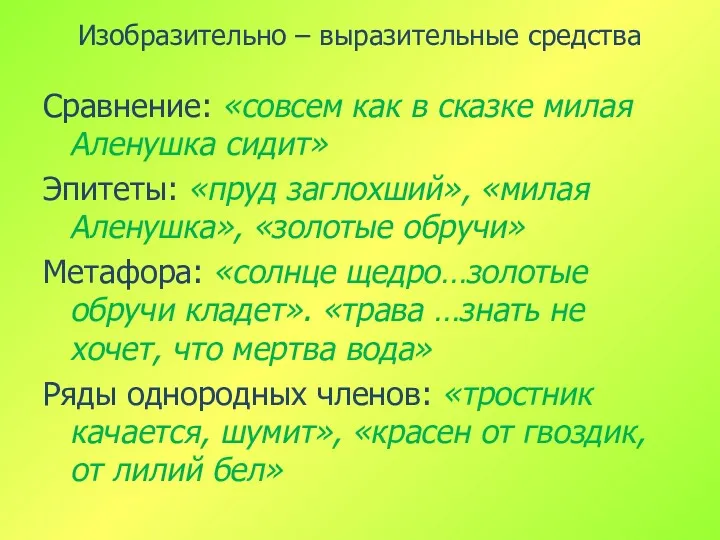 Изобразительно – выразительные средства

Сравнение: «совсем как в сказке милая Аленушка сидит»

Эпитеты: «пруд заглохший», «милая Аленушка», «золотые обручи»

Метафора: «солнце щедро…золотые обручи кладет». «трава …знать не хочет, что мертва вода»

Ряды однородных членов: «тростник качается, шумит», «красен от гвоздик, от лилий бел»